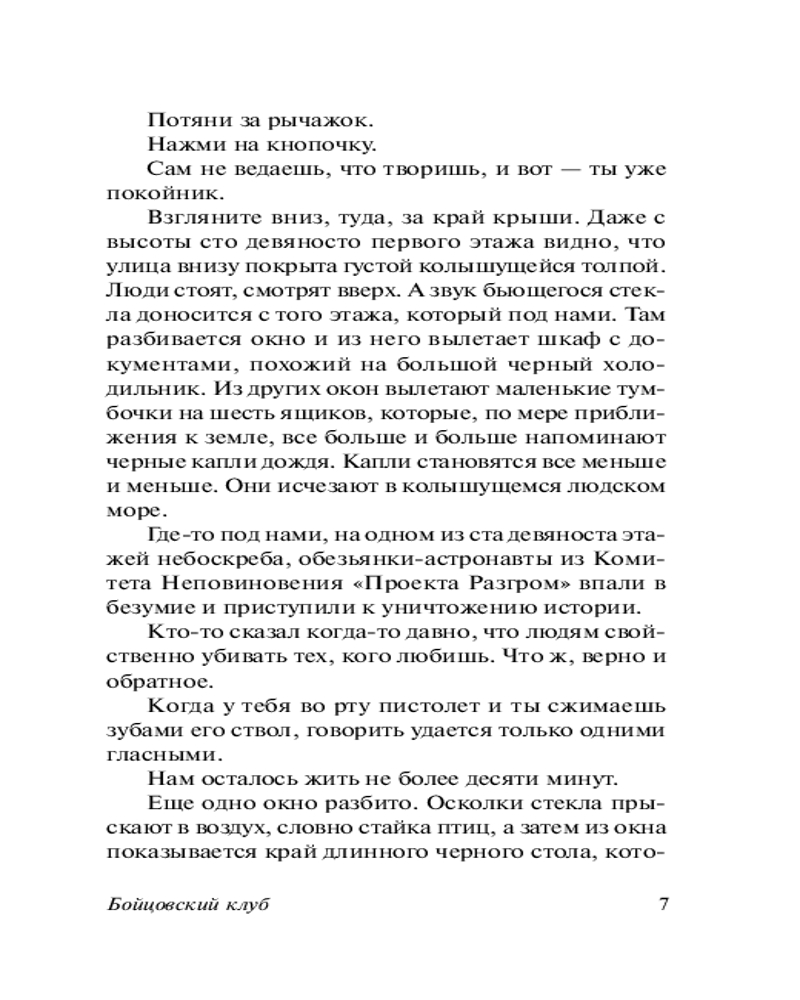 Потяни за рычажок.

Нажми на кнопочку.

Сам не ведаешь, что творишь, и вот — ты уже покойник.

Взгляните вниз, туда, за край крыши. Даже с высоты сто девяносто первого этажа видно, что улица внизу покрыта густой колышущейся толпой. Люди стоят, смотрят вверх. А звук бьющегося стекла доносится с того этажа, который под нами. Там разбивается окно и из него вылетает шкаф с документами, похожий на большой черный холодильник. Из других окон вылетают маленькие тумбочки на шесть ящиков, которые, по мере приближения к земле, все больше и больше напоминают черные капли дождя. Капли становятся все меньше и меньше. Они исчезают в колышущемся людском море.

Где-то под нами, на одном из ста девяноста этажей небоскреба, обезьянки-астронавты из Комитета Неповиновения «Проекта Разгром» впали в безумие и приступили к уничтожению истории.

Кто-то сказал когда-то давно, что людям свойственно убивать тех, кого любишь. Что ж, верно и обратное.

Когда у тебя во рту пистолет и ты сжимаешь зубами его ствол, говорить удается только одними гласными.

Нам осталось жить не более десяти минут.

Еще одно окно разбито. Осколки стекла прыскают в воздух, словно стайка птиц, а затем из окна показывается край длинного черного стола, кото-

Бойцовский клуб 7